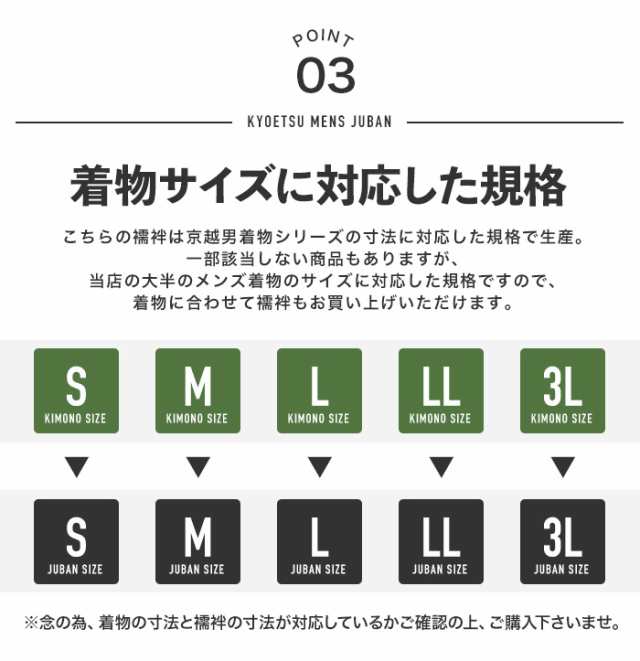 POINT
03
KYOETSU MENS JUBAN

着物サイズに対応した規格

こちらの襦袢は京越男着物シリーズの寸法に対応した規格で生産。
一部該当しない商品もありますが、
当店の大半のメンズ着物のサイズに対応した規格ですので、
着物に合わせて襦袢もお買い上げいただけます。

S
KIMONO SIZE
M
KIMONO SIZE
L
KIMONO SIZE
LL
KIMONO SIZE
3L
KIMONO SIZE

▼ ▼ ▼ ▼ ▼

S
JUBAN SIZE
M
JUBAN SIZE
L
JUBAN SIZE
LL
JUBAN SIZE
3L
JUBAN SIZE

※念の為、着物の寸法と襦袢の寸法が対応しているかご確認の上、ご購入下さいませ。